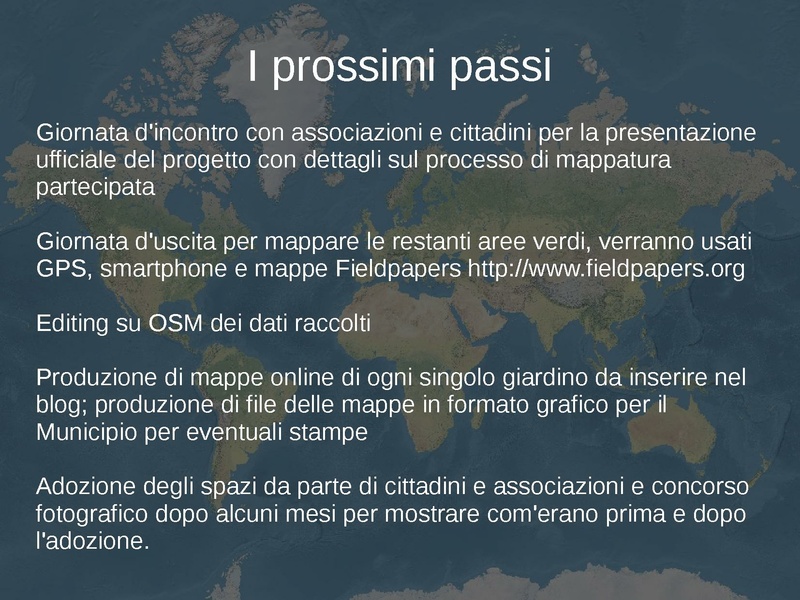 I prossimi passi

Giornata d'incontro con associazioni e cittadini per la presentazione ufficiale del progetto con dettagli sul processo di mappatura partecipata

Giornata d'uscita per mappare le restanti aree verdi, verranno usati GPS, smartphone e mappe Fieldpapers http://www.fieldpapers.org

Editing su OSM dei dati raccolti

Produzione di mappe online di ogni singolo giardino da inserire nel blog; produzione di file delle mappe in formato grafico per il Municipio per eventuali stampe

Adozione degli spazi da parte di cittadini e associazioni e concorso fotografico dopo alcuni mesi per mostrare com'erano prima e dopo l'adozione.